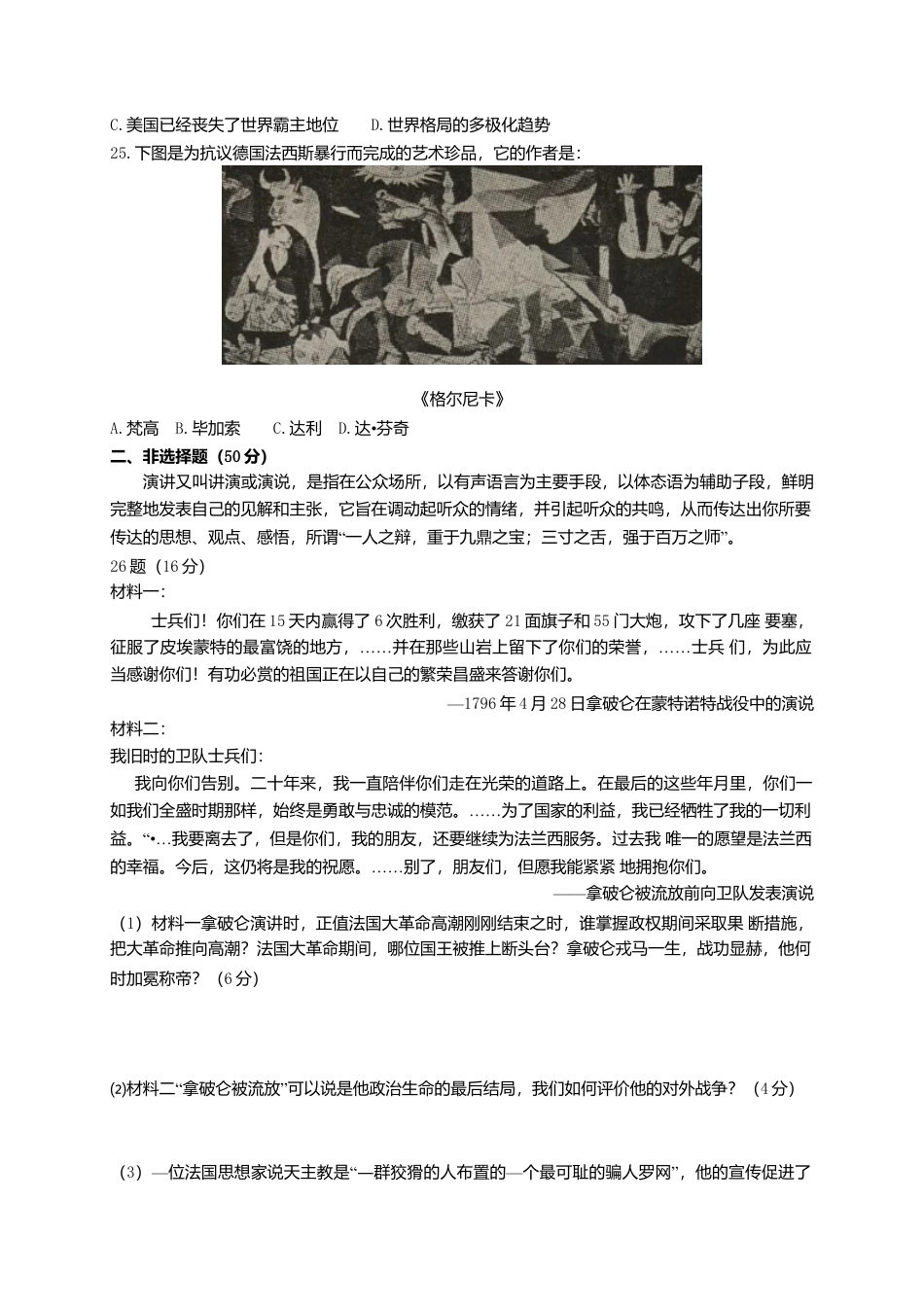 C.美国已经丧失了世界霸主地位　　D.世界格局的多极化趋势

25.下图是为抗议德国法西斯暴行而完成的艺术珍品，它的作者是：

《格尔尼卡》

A.梵高　B.毕加索　　C.达利　D.达•芬奇

二、非选择题（50分）

演讲又叫讲演或演说，是指在公众场所，以有声语言为主要手段，以体态语为辅助子段，鲜明完整地发表自己的见解和主张，它旨在调动起听众的情绪，并引起听众的共鸣，从而传达出你所要传达的思想、观点、感悟，所谓“一人之辩，重于九鼎之宝；三寸之舌，强于百万之师”。

26题（16分）

材料一：

士兵们！你们在15天内赢得了6次胜利，缴获了21面旗子和55门大炮，攻下了几座 要塞，征服了皮埃蒙特的最富饶的地方，……并在那些山岩上留下了你们的荣誉，……士兵 们，为此应当感谢你们！有功必赏的祖国正在以自己的繁荣昌盛来答谢你们。

—1796年4月28日拿破仑在蒙特诺特战役中的演说

材料二：

我旧时的卫队士兵们：

我向你们告别。二十年来，我一直陪伴你们走在光荣的道路上。在最后的这些年月里，你们一如我们全盛时期那样，始终是勇敢与忠诚的模范。……为了国家的利益，我已经牺牲了我的一切利益。“•…我要离去了，但是你们，我的朋友，还要继续为法兰西服务。过去我 唯一的愿望是法兰西的幸福。今后，这仍将是我的祝愿。……别了，朋友们，但愿我能紧紧 地拥抱你们。

——拿破仑被流放前向卫队发表演说

（1）材料一拿破仑演讲时，正值法国大革命高潮刚刚结束之时，谁掌握政权期间采取果 断措施，把大革命推向高潮？法国大革命期间，哪位国王被推上断头台？拿破仑戎马一生，战功显赫，他何时加冕称帝？（6分）

⑵材料二“拿破仑被流放”可以说是他政治生命的最后结局，我们如何评价他的对外战争？（4分）

（3）—位法国思想家说天主教是“—群狡猾的人布置的—个最可耻的骗人罗网”，他的宣传促进了